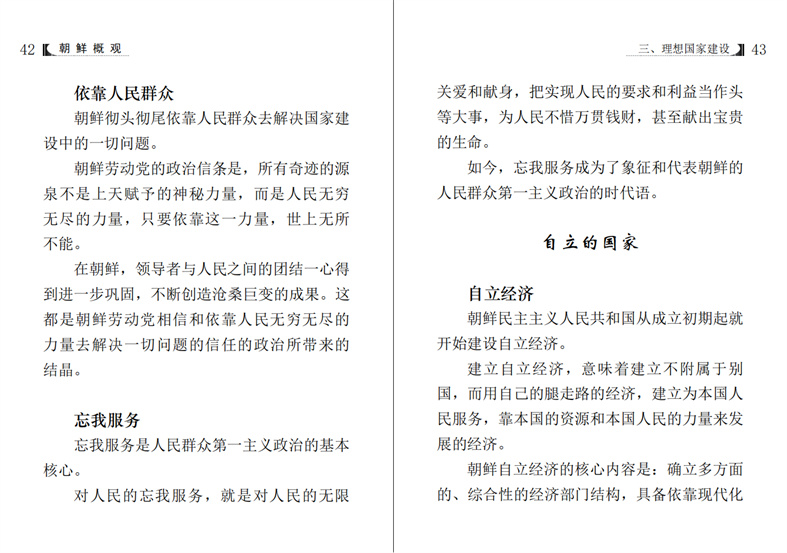 42 朝鲜概观

依靠人民群众

朝鲜彻头彻尾依靠人民群众去解决国家建设中的一切问题。

朝鲜劳动党的政治信条是，所有奇迹的源泉不是上天赋予的神秘力量，而是人民无穷无尽的力量，只要依靠这一力量，世上无所不能。

在朝鲜，领导者与人民之间的团结一心得到进一步巩固，不断创造沧桑巨变的成果。这都是朝鲜劳动党相信和依靠人民无穷无尽的力量去解决一切问题的信任的政治所带来的结晶。

忘我服务

忘我服务是人民群众第一主义政治的基本核心。

对人民的忘我服务，就是对人民的无限

三、理想国家建设 43

关爱和献身，把实现人民的要求和利益当作头等大事，为人民不惜万贯钱财，甚至献出宝贵的生命。

如今，忘我服务成为了象征和代表朝鲜的人民群众第一主义政治的时代语。

自立的国家

自立经济

朝鲜民主主义人民共和国从成立初期起就开始建设自立经济。

建立自立经济，意味着建立不附属于别国，而用自己的腿走路的经济，建立为本国人民服务，靠本国的资源和本国人民的力量来发展的经济。

朝鲜自立经济的核心内容是：确立多方面的、综合性的经济部门结构，具备依靠现代化